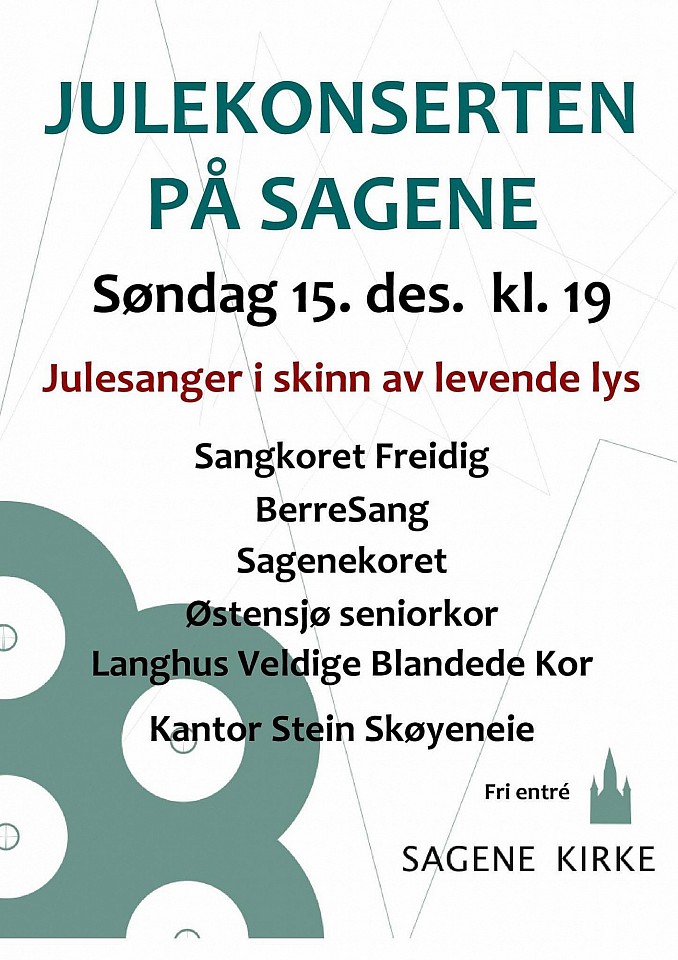 JULEKONSERTEN PÅ SAGENE

Søndag 15. des. kl. 19

Julesanger i skinn av levende lys

Sangkoret Freidig
BerreSang
Sagenekoret
Østensjø seniorkor
Langhus Veldige Blandede Kor

Kantor Stein Skøyeneie

Fri entré

SAGENE KIRKE